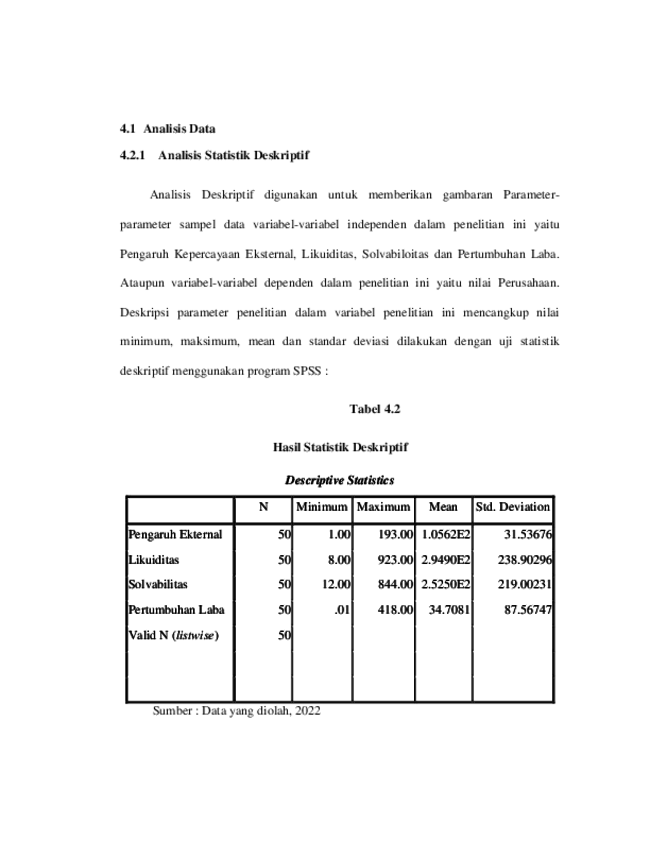 4.1 Analisis Data

4.2.1 Analisis Statistik Deskriptif

Analisis Deskriptif digunakan untuk memberikan gambaran Parameter-parameter sampel data variabel-variabel independen dalam penelitian ini yaitu Pengaruh Kepercayaan Eksternal, Likuiditas, Solvabiloitas dan Pertumbuhan Laba. Ataupun variabel-variabel dependen dalam penelitian ini yaitu nilai Perusahaan. Deskripsi parameter penelitian dalam variabel penelitian ini mencangkup nilai minimum, maksimum, mean dan standar deviasi dilakukan dengan uji statistik deskriptif menggunakan program SPSS :

Tabel 4.2

Hasil Statistik Deskriptif

Descriptive Statistics

| | N | Minimum | Maximum | Mean | Std. Deviation |
|---|---|---|---|---|---|
| Pengaruh Ekternal | 50 | 1.00 | 193.00 | 1.0562E2 | 31.53676 |
| Likuiditas | 50 | 8.00 | 923.00 | 2.9490E2 | 238.90296 |
| Solvabilitas | 50 | 12.00 | 844.00 | 2.5250E2 | 219.00231 |
| Pertumbuhan Laba | 50 | .01 | 418.00 | 34.7081 | 87.56747 |
| Valid N (listwise) | 50 | | | | |

Sumber : Data yang diolah, 2022